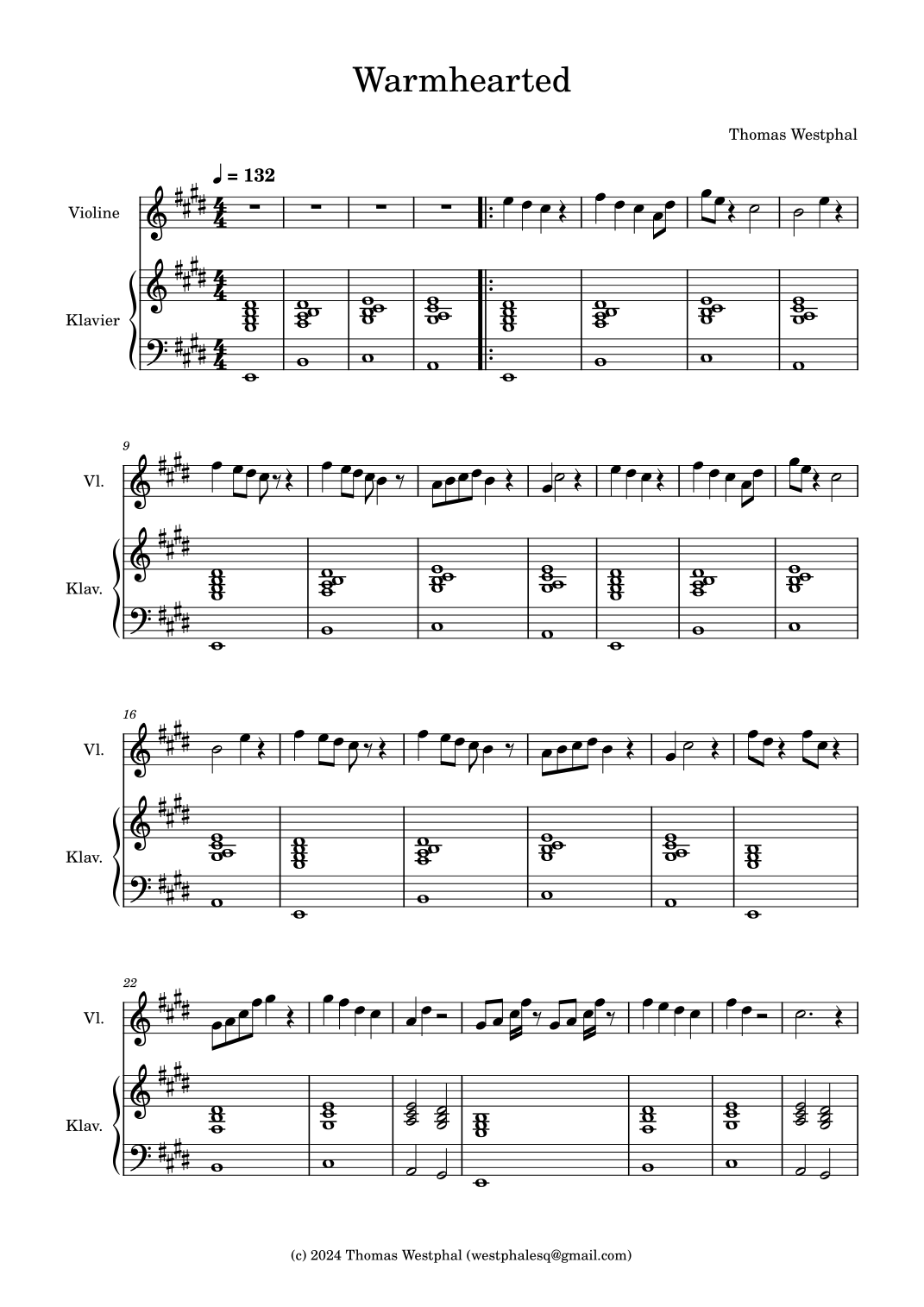 Warmhearted

Thomas Westphal

♩ = 132

Violine

Klavier

9

Vl.

Klav.

16

Vl.

Klav.

22

Vl.

Klav.

(c) 2024 Thomas Westphal (westphalesq@gmail.com)